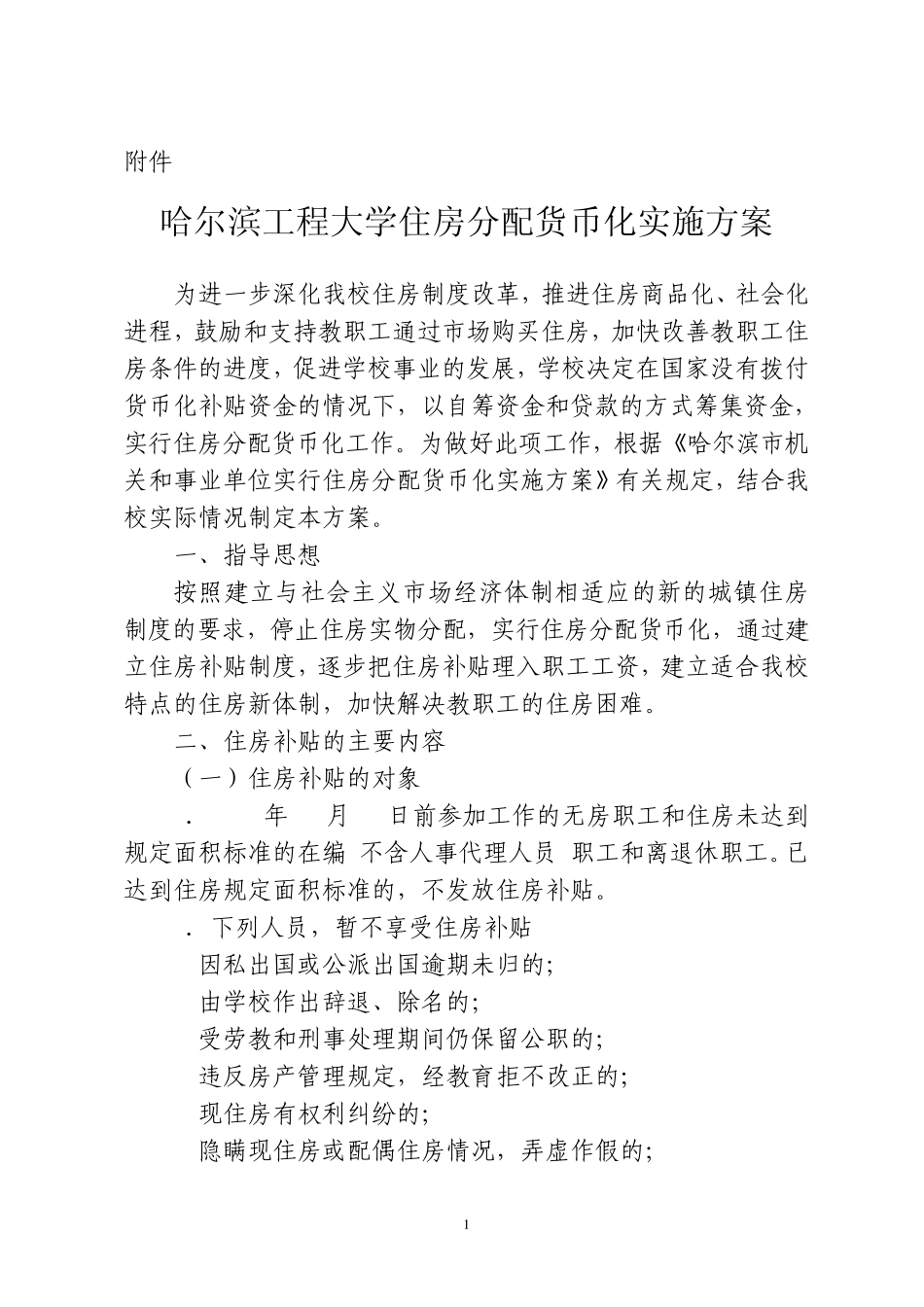 附件

哈尔滨工程大学住房分配货币化实施方案

为进一步深化我校住房制度改革，推进住房商品化、社会化进程，鼓励和支持教职工通过市场购买住房，加快改善教职工住房条件的进度，促进学校事业的发展，学校决定在国家没有拨付货币化补贴资金的情况下，以自筹资金和贷款的方式筹集资金，实行住房分配货币化工作。为做好此项工作，根据《哈尔滨市机关和事业单位实行住房分配货币化实施方案》有关规定，结合我校实际情况制定本方案。

一、指导思想

按照建立与社会主义市场经济体制相适应的新的城镇住房制度的要求，停止住房实物分配，实行住房分配货币化，通过建立住房补贴制度，逐步把住房补贴理入职工工资，建立适合我校特点的住房新体制，加快解决教职工的住房困难。

二、住房补贴的主要内容

（一）住房补贴的对象

. 年 月 日前参加工作的无房职工和住房未达到规定面积标准的在编 不含人事代理人员 职工和离退休职工。已达到住房规定面积标准的，不发放住房补贴。

. 下列人员，暂不享受住房补贴

因私出国或公派出国逾期未归的;

由学校作出辞退、除名的;

受劳教和刑事处理期间仍保留公职的;

违反房产管理规定，经教育拒不改正的;

现住房有权利纠纷的;

隐瞒现住房或配偶住房情况，弄虚作假的;

1